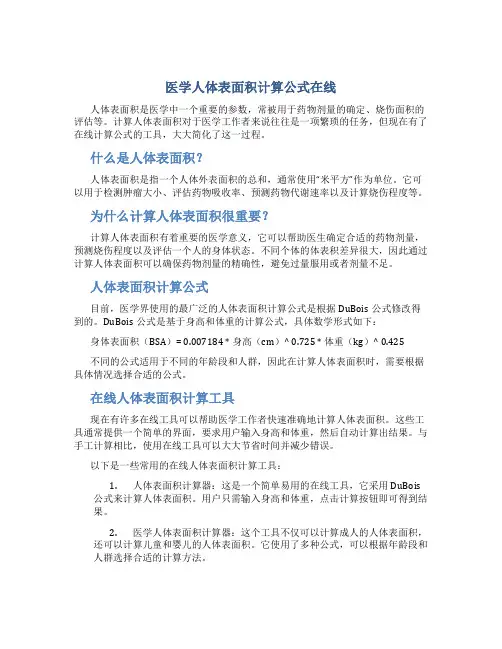 医学人体表面积计算公式在线

人体表面积是医学中一个重要的参数，常被用于药物剂量的确定、烧伤面积的评估等。计算人体表面积对于医学工作者来说往往是一项繁琐的任务，但现在有了在线计算公式的工具，大大简化了这一过程。

什么是人体表面积？

人体表面积是指一个人体外表面积的总和，通常使用"米平方"作为单位。它可以用于检测肿瘤大小、评估药物吸收率、预测药物代谢速率以及计算烧伤程度等。

为什么计算人体表面积很重要？

计算人体表面积有着重要的医学意义，它可以帮助医生确定合适的药物剂量，预测烧伤程度以及评估一个人的身体状态。不同个体的体表积差异很大，因此通过计算人体表面积可以确保药物剂量的精确性，避免过量服用或者剂量不足。

人体表面积计算公式

目前，医学界使用的最广泛的人体表面积计算公式是根据 DuBois 公式修改得到的。DuBois 公式是基于身高和体重的计算公式，具体数学形式如下：

身体表面积（BSA）= 0.007184 * 身高（cm）^ 0.725 * 体重（kg）^ 0.425

不同的公式适用于不同的年龄段和人群，因此在计算人体表面积时，需要根据具体情况选择合适的公式。

在线人体表面积计算工具

现在有许多在线工具可以帮助医学工作者快速准确地计算人体表面积。这些工具通常提供一个简单的界面，要求用户输入身高和体重，然后自动计算出结果。与手工计算相比，使用在线工具可以大大节省时间并减少错误。

以下是一些常用的在线人体表面积计算工具：

1. 人体表面积计算器：这是一个简单易用的在线工具，它采用 DuBois 公式来计算人体表面积。用户只需输入身高和体重，点击计算按钮即可得到结果。

2. 医学人体表面积计算器：这个工具不仅可以计算成人的人体表面积，还可以计算儿童和婴儿的人体表面积。它使用了多种公式，可以根据年龄段和人群选择合适的计算方法。